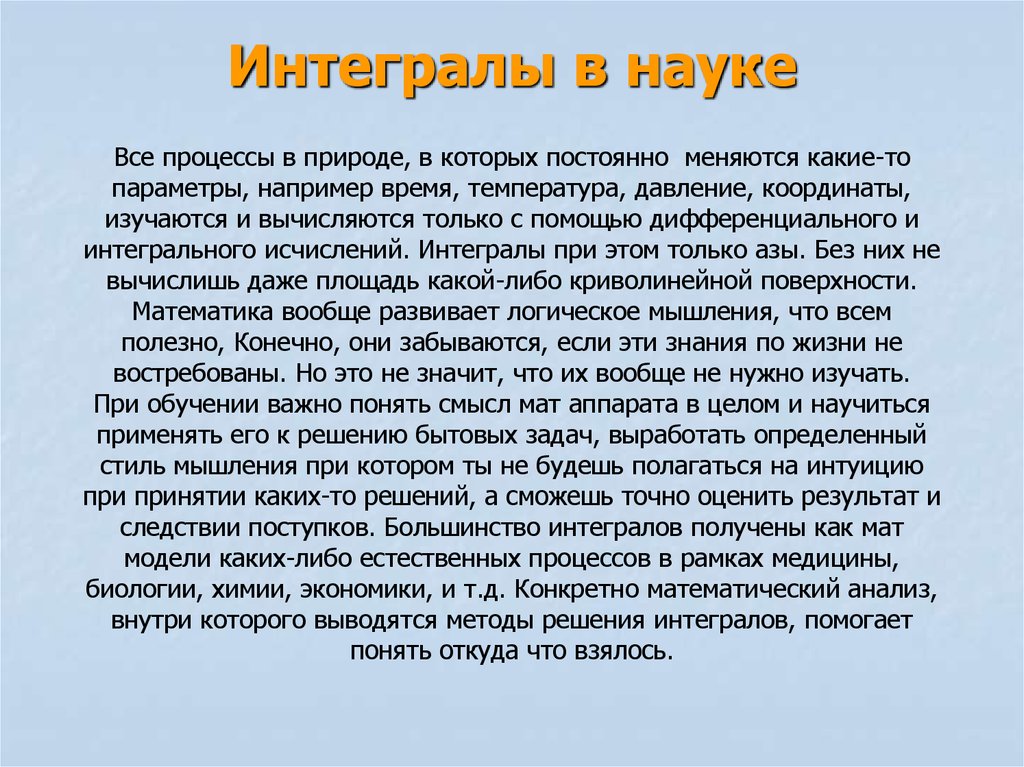 Интегралы в науке

Все процессы в природе, в которых постоянно меняются какие-то параметры, например время, температура, давление, координаты, изучаются и вычисляются только с помощью дифференциального и интегрального исчислений. Интегралы при этом только азы. Без них не вычислишь даже площадь какой-либо криволинейной поверхности. Математика вообще развивает логическое мышления, что всем полезно, Конечно, они забываются, если эти знания по жизни не востребованы. Но это не значит, что их вообще не нужно изучать. При обучении важно понять смысл мат аппарата в целом и научиться применять его к решению бытовых задач, выработать определенный стиль мышления при котором ты не будешь полагаться на интуицию при принятии каких-то решений, а сможешь точно оценить результат и следствии поступков. Большинство интегралов получены как мат модели каких-либо естественных процессов в рамках медицины, биологии, химии, экономики, и т.д. Конкретно математический анализ, внутри которого выводятся методы решения интегралов, помогает понять откуда что взялось.